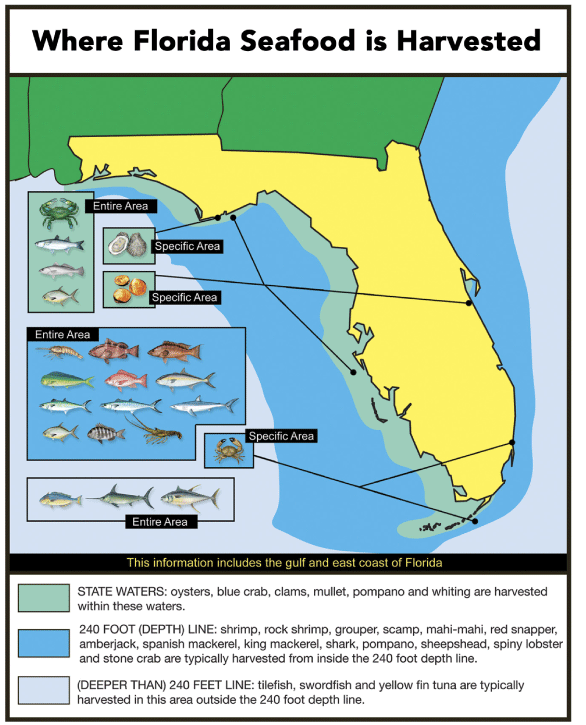 Where Florida Seafood is Harvested

Entire Area

Specific Area

Specific Area

Entire Area

Specific Area

Entire Area

This information includes the gulf and east coast of Florida

STATE WATERS: oysters, blue crab, clams, mullet, pompano and whiting are harvested within these waters.

240 FOOT (DEPTH) LINE: shrimp, rock shrimp, grouper, scamp, mahi-mahi, red snapper, amberjack, spanish mackerel, king mackerel, shark, pompano, sheepshead, spiny lobster and stone crab are typically harvested from inside the 240 foot depth line.

(DEEPER THAN) 240 FEET LINE: tilefish, swordfish and yellow fin tuna are typically harvested in this area outside the 240 foot depth line.